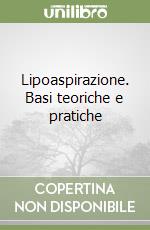 unilibro

Lipoaspirazione. Basi teoriche e pratiche

COPERTINA NON DISPONIBILE